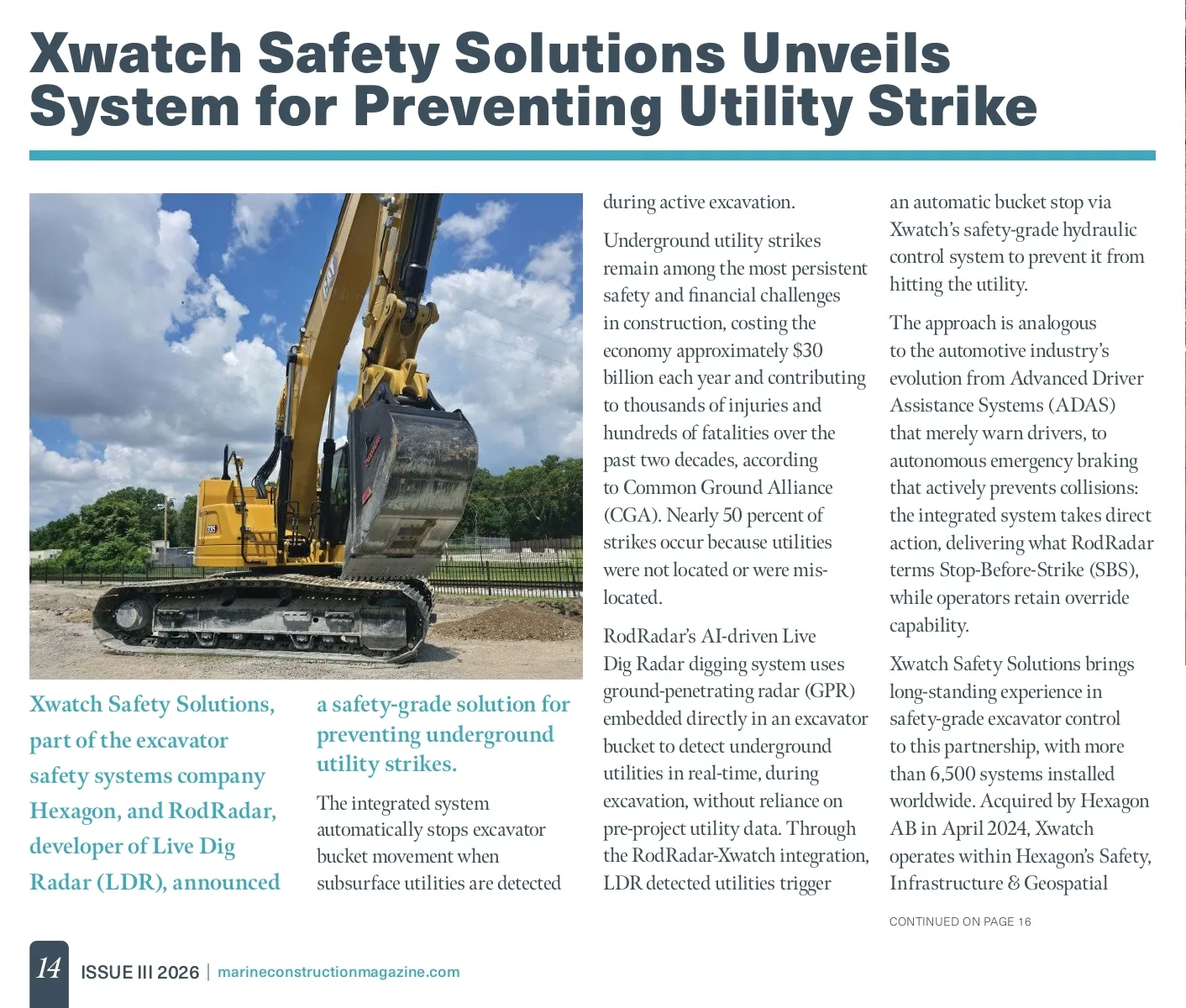 Xwatch Safety Solutions Unveils System for Preventing Utility Strike

Xwatch Safety Solutions, part of the excavator safety systems company Hexagon, and RodRadar, developer of Live Dig Radar (LDR), announced a safety-grade solution for preventing underground utility strikes.

The integrated system automatically stops excavator bucket movement when subsurface utilities are detected during active excavation.

Underground utility strikes remain among the most persistent safety and financial challenges in construction, costing the economy approximately $30 billion each year and contributing to thousands of injuries and hundreds of fatalities over the past two decades, according to Common Ground Alliance (CGA). Nearly 50 percent of strikes occur because utilities were not located or were mislocated.

RodRadar's AI-driven Live Dig Radar digging system uses ground-penetrating radar (GPR) embedded directly in an excavator bucket to detect underground utilities in real-time, during excavation, without reliance on pre-project utility data. Through the RodRadar-Xwatch integration, LDR detected utilities trigger an automatic bucket stop via Xwatch's safety-grade hydraulic control system to prevent it from hitting the utility.

The approach is analogous to the automotive industry's evolution from Advanced Driver Assistance Systems (ADAS) that merely warn drivers, to autonomous emergency braking that actively prevents collisions: the integrated system takes direct action, delivering what RodRadar terms Stop-Before-Strike (SBS), while operators retain override capability.

Xwatch Safety Solutions brings long-standing experience in safety-grade excavator control to this partnership, with more than 6,500 systems installed worldwide. Acquired by Hexagon AB in April 2024, Xwatch operates within Hexagon's Safety, Infrastructure & Geospatial

CONTINUED ON PAGE 16

14 ISSUE III 2026 | marineconstructionmagazine.com